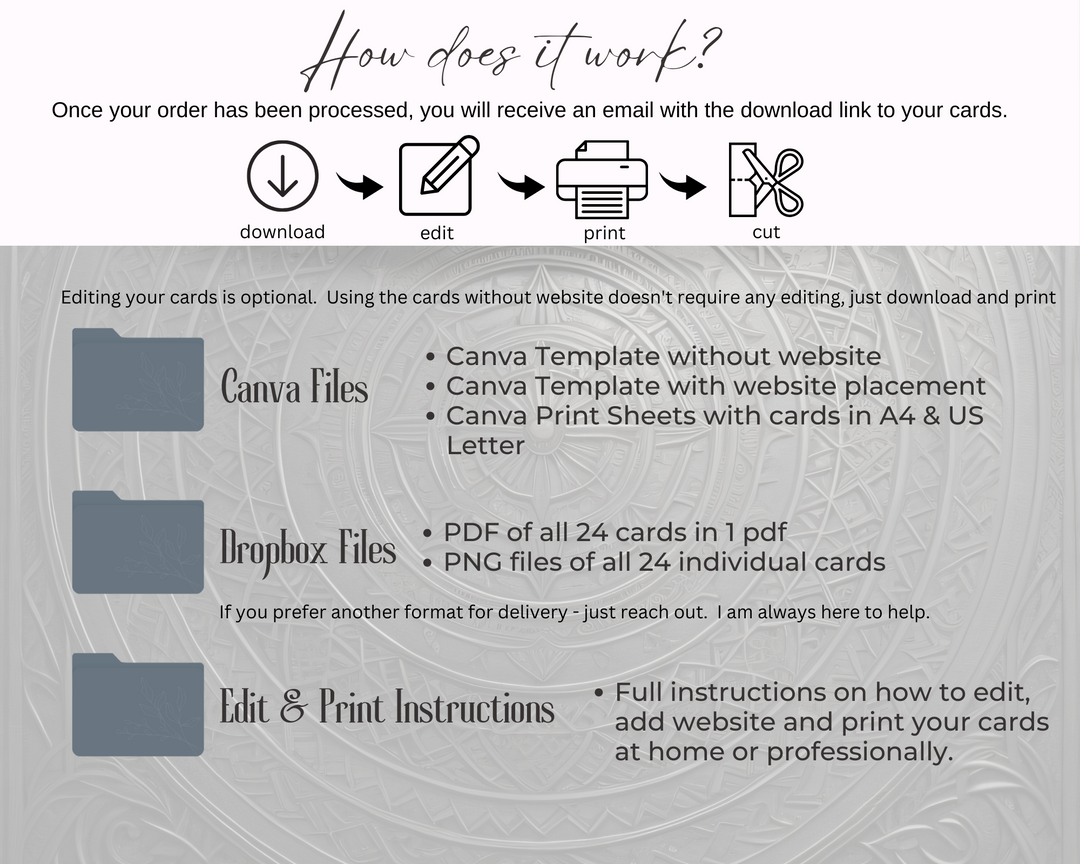 How does it work?

Once your order has been processed, you will receive an email with the download link to your cards.

download
edit
print
cut

Editing your cards is optional. Using the cards without website doesn't require any editing, just download and print

Canva Files

• Canva Template without website
• Canva Template with website placement
• Canva Print Sheets with cards in A4 & US Letter

Dropbox Files

• PDF of all 24 cards in 1 pdf
• PNG files of all 24 individual cards

If you prefer another format for delivery - just reach out. I am always here to help.

Edit & Print Instructions

• Full instructions on how to edit, add website and print your cards at home or professionally.